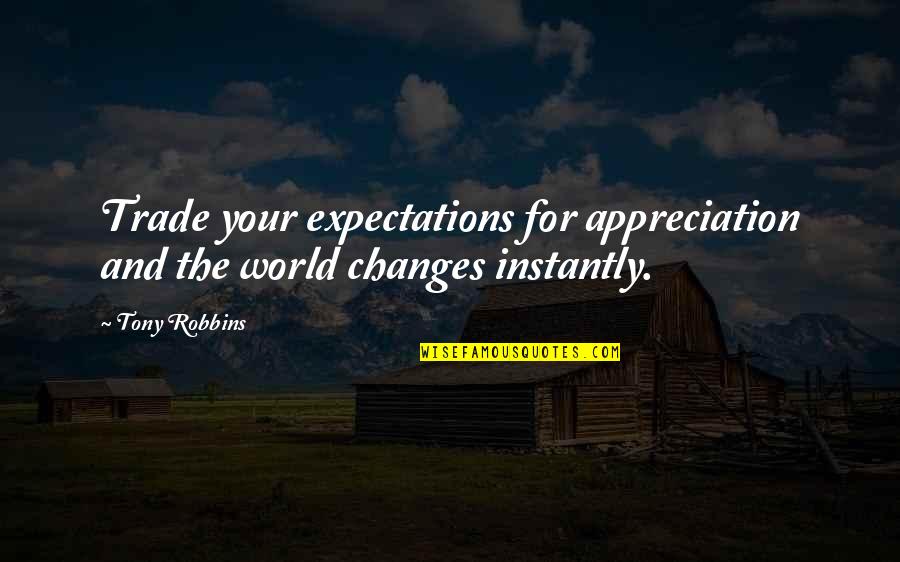 Trade your expectations for appreciation and the world changes instantly.

~ Tony Robbins

WISEFAMOUSQUOTES.COM